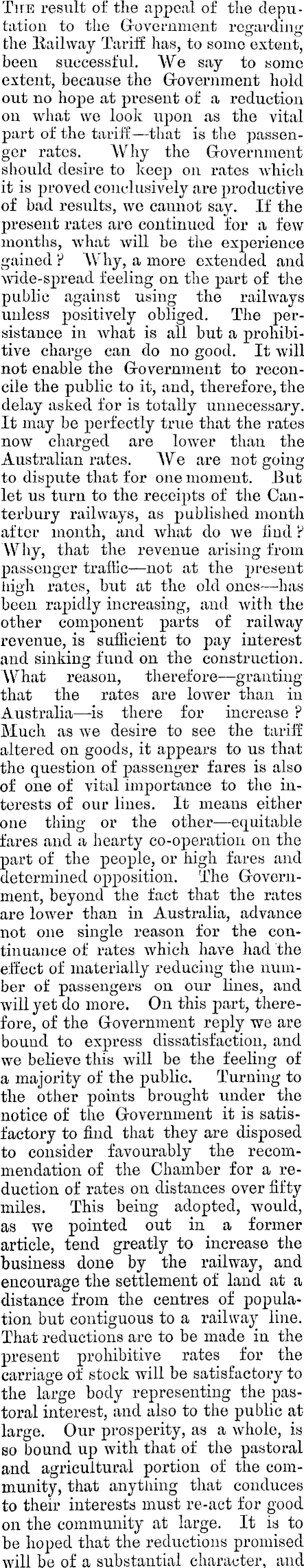 The result of the appeal of the deputation to the Government regarding the Railway Tariff has, to some extent, been successful. We say to some extent, because the Government hold out no hope at present of a reduction on what we look upon as the vital part of the tariff—that is the passenger rates. Why the Government should desire to keep on rates which it is proved conclusively are productive of bad results, we cannot say. If the present rates are continued for a few months, what will be the experience gained? Why, a more extended and wide-spread feeling on the part of the public against using the railways unless positively obliged. The persistance in what is all but a prohibitive charge can do no good. It will not enable the Government to reconcile the public to it, and, therefore, the delay asked for is totally unnecessary. It may be perfectly true that the rates now charged are lower than the Australian rates. We are not going to dispute that for one moment. But let us turn to the receipts of the Canterbury railways, as published month after month, and what do we find? Why, that the revenue arising from passenger traffic—not at the present high rates, but at the old ones—has been rapidly increasing, and with the other component parts of railway revenue, is sufficient to pay interest and sinking fund on the construction. What reason, therefore—granting that the rates are lower than in Australia—is there for increase? Much as we desire to see the tariff altered on goods, it appears to us that the question of passenger fares is also of one of vital importance to the interests of our lines. It means either one thing or the other—equitable fares and a hearty co-operation on the part of the people, or high fares and determined opposition. The Government, beyond the fact that the rates are lower than in Australia, advance not one single reason for the continuance of rates which have had the effect of materially reducing the number of passengers on our lines, and will yet do more. On this part, therefore, of the Government reply we are bound to express dissatisfaction, and we believe this will be the feeling of a majority of the public. Turning to the other points brought under the notice of the Government it is satisfactory to find that they are disposed to consider favourably the recommendation of the Chamber for a reduction of rates on distances over fifty miles. This being adopted, would, as we pointed out in a former article, tend greatly to increase the business done by the railway, and encourage the settlement of land at a distance from the centres of population but contiguous to a railway line. That reductions are to be made in the present prohibitive rates for the carriage of stock will be satisfactory to the large body representing the pastoral interest, and also to the public at large. Our prosperity, as a whole, is so bound up with that of the pastoral and agricultural portion of the community, that anything that conduces to their interests must re-act for good on the community at large. It is to be hoped that the reductions promised will be of a substantial character, and